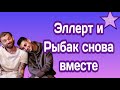 Эллерт и Рыбак снова вместе